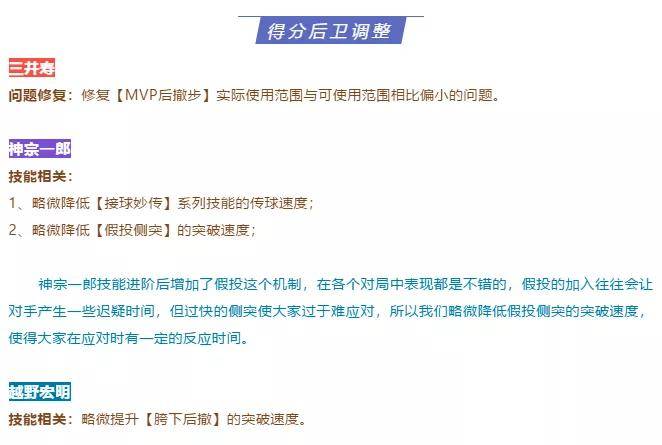 得分后卫调整

三井寿

问题修复：修复【MVP后撤步】实际使用范围与可使用范围相比偏小的问题。

神宗一郎

技能相关：

1、略微降低【接球妙传】系列技能的传球速度；

2、略微降低【假投侧突】的突破速度；

神宗一郎技能进阶后增加了假投这个机制，在各个对局中表现都是不错的，假投的加入往往会让对手产生一些迟疑时间，但过快的侧突使大家过于难应对，所以我们略微降低假投侧突的突破速度，使得大家在应对时有一定的反应时间。

越野宏明

技能相关：略微提升【胯下后撤】的突破速度。